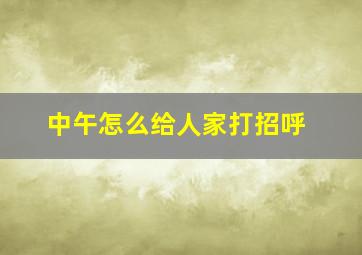 中午怎么给人家打招呼